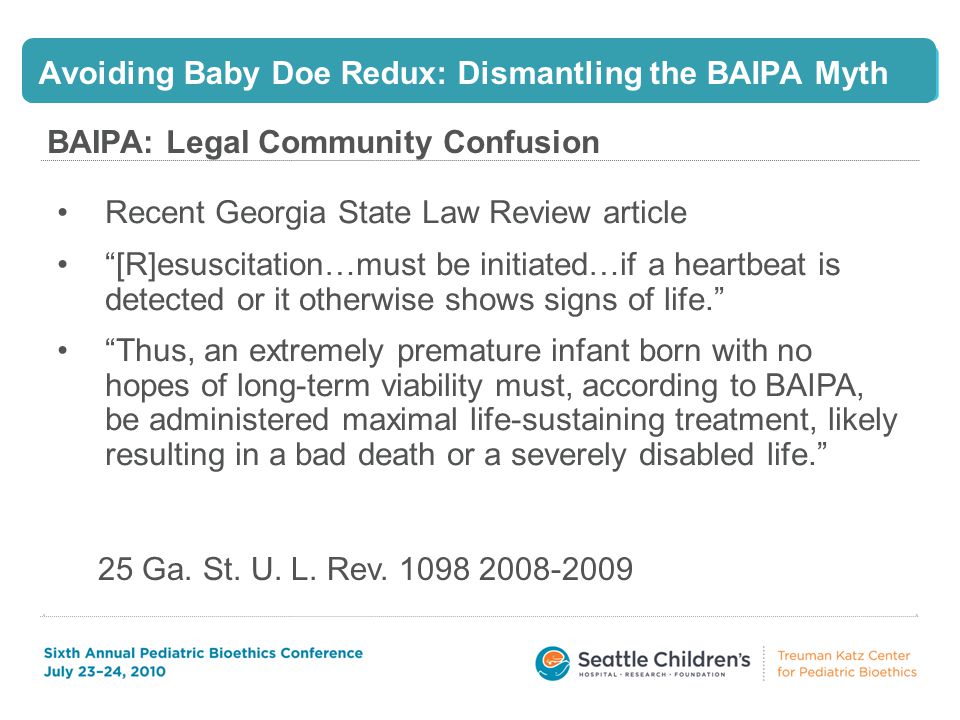 Avoiding Baby Doe Redux: Dismantling the BAIPA Myth

BAIPA: Legal Community Confusion

• Recent Georgia State Law Review article
• “[R]esuscitation…must be initiated…if a heartbeat is detected or it otherwise shows signs of life.”
• “Thus, an extremely premature infant born with no hopes of long-term viability must, according to BAIPA, be administered maximal life-sustaining treatment, likely resulting in a bad death or a severely disabled life.”

25 Ga. St. U. L. Rev. 1098 2008-2009

Sixth Annual Pediatric Bioethics Conference
July 23–24, 2010

Seattle Children's
HOSPITAL · RESEARCH · FOUNDATION

Treuman Katz Center for Pediatric Bioethics